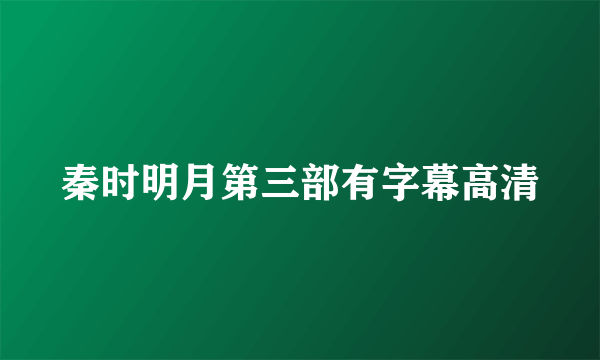 秦时明月第三部有字幕高清